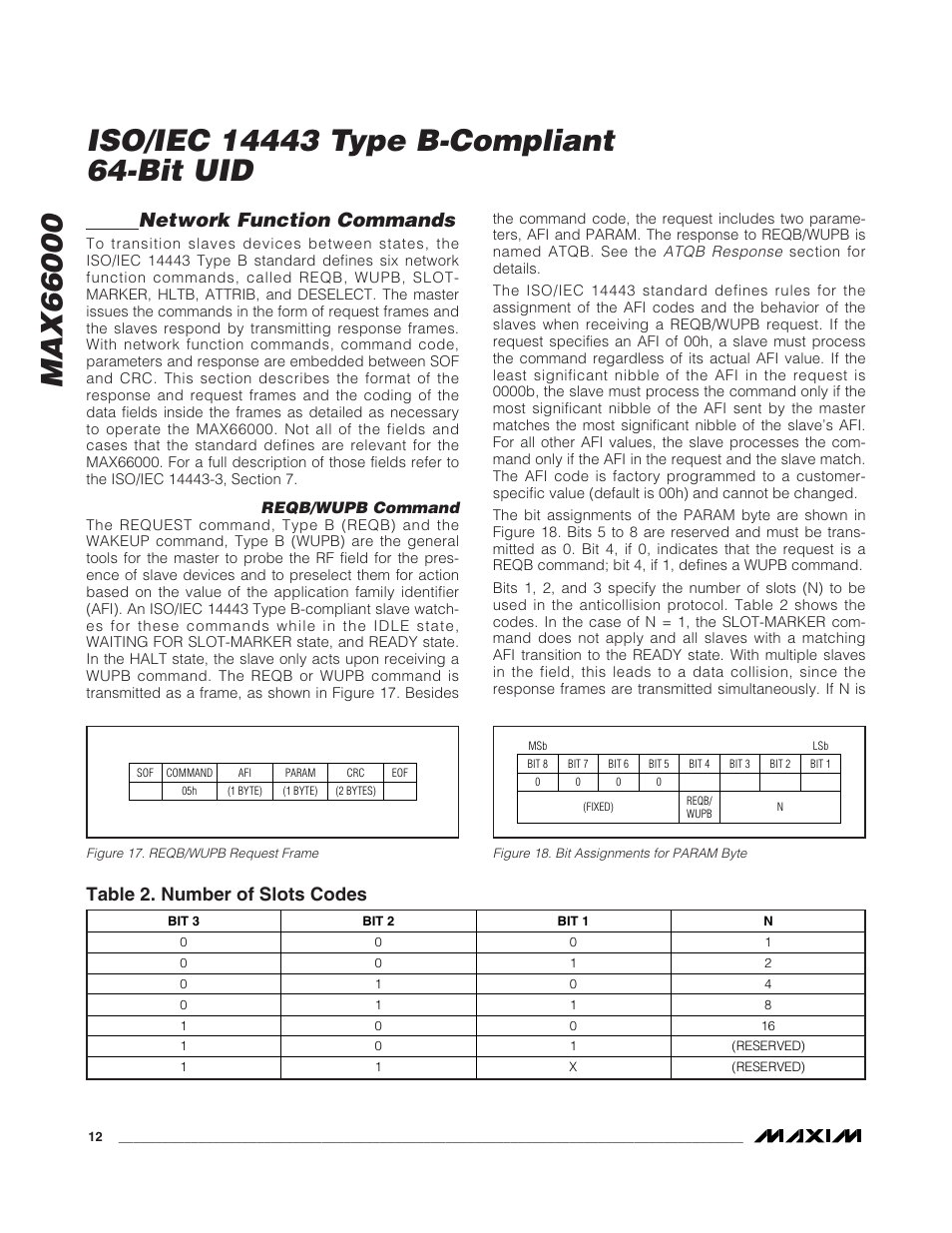 MAX66000

ISO/IEC 14443 Type B-Compliant 64-Bit UID

Network Function Commands

To transition slaves devices between states, the ISO/IEC 14443 Type B standard defines six network function commands, called REQB, WUPB, SLOT-MARKER, HLTB, ATTRIB, and DESELECT. The master issues the commands in the form of request frames and the slaves respond by transmitting response frames. With network function commands, command code, parameters and response are embedded between SOF and CRC. This section describes the format of the response and request frames and the coding of the data fields inside the frames as detailed as necessary to operate the MAX66000. Not all of the fields and cases that the standard defines are relevant for the MAX66000. For a full description of those fields refer to the ISO/IEC 14443-3, Section 7.

REQB/WUPB Command

The REQUEST command, Type B (REQB) and the WAKEUP command, Type B (WUPB) are the general tools for the master to probe the RF field for the presence of slave devices and to preselect them for action based on the value of the application family identifier (AFI). An ISO/IEC 14443 Type B-compliant slave watches for these commands while in the IDLE state, WAITING FOR SLOT-MARKER state, and READY state. In the HALT state, the slave only acts upon receiving a WUPB command. The REQB or WUPB command is transmitted as a frame, as shown in Figure 17. Besides the command code, the request includes two parameters, AFI and PARAM. The response to REQB/WUPB is named ATQB. See the ATQB Response section for details.

The ISO/IEC 14443 standard defines rules for the assignment of the AFI codes and the behavior of the slaves when receiving a REQB/WUPB request. If the request specifies an AFI of 00h, a slave must process the command regardless of its actual AFI value. If the least significant nibble of the AFI in the request is 0000b, the slave must process the command only if the most significant nibble of the AFI sent by the master matches the most significant nibble of the slave's AFI. For all other AFI values, the slave processes the command only if the AFI in the request and the slave match. The AFI code is factory programmed to a customer-specific value (default is 00h) and cannot be changed.

The bit assignments of the PARAM byte are shown in Figure 18. Bits 5 to 8 are reserved and must be transmitted as 0. Bit 4, if 0, indicates that the request is a REQB command; bit 4, if 1, defines a WUPB command.

Bits 1, 2, and 3 specify the number of slots (N) to be used in the anticollision protocol. Table 2 shows the codes. In the case of N = 1, the SLOT-MARKER command does not apply and all slaves with a matching AFI transition to the READY state. With multiple slaves in the field, this leads to a data collision, since the response frames are transmitted simultaneously. If N is

| SOF | COMMAND | AFI | PARAM | CRC | EOF |
|---|---|---|---|---|---|
| | 05h | (1 BYTE) | (1 BYTE) | (2 BYTES) | |

Figure 17. REQB/WUPB Request Frame

MSb LSb

| BIT 8 | BIT 7 | BIT 6 | BIT 5 | BIT 4 | BIT 3 | BIT 2 | BIT 1 |
|---|---|---|---|---|---|---|---|
| 0 | 0 | 0 | 0 | | | | |
| (FIXED) | | | | REQB/ WUPB | N | | |

Figure 18. Bit Assignments for PARAM Byte

Table 2. Number of Slots Codes

| BIT 3 | BIT 2 | BIT 1 | N |
|---|---|---|---|
| 0 | 0 | 0 | 1 |
| 0 | 0 | 1 | 2 |
| 0 | 1 | 0 | 4 |
| 0 | 1 | 1 | 8 |
| 1 | 0 | 0 | 16 |
| 1 | 0 | 1 | (RESERVED) |
| 1 | 1 | X | (RESERVED) |

12

MAXIM